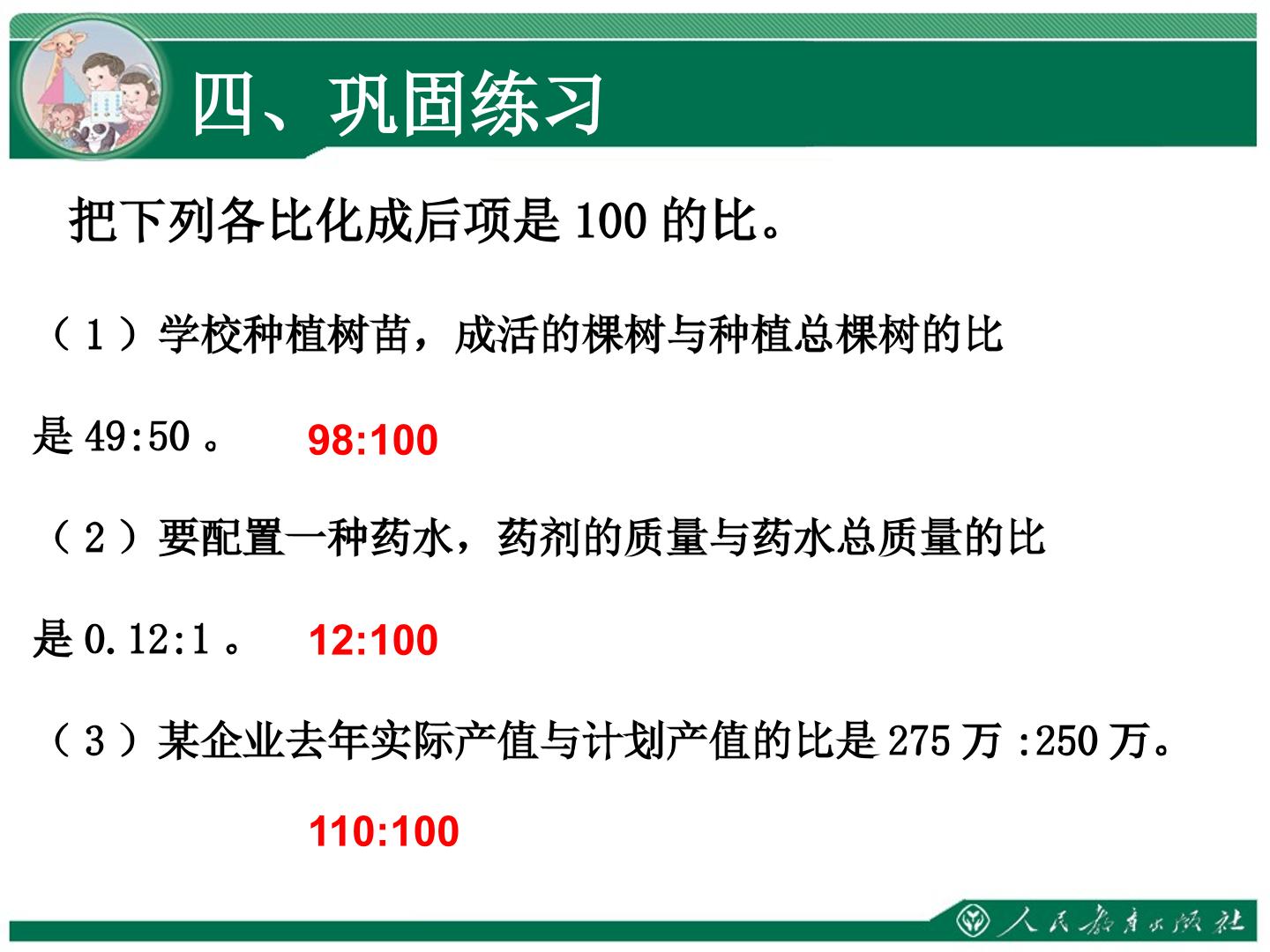 四、巩固练习

把下列各比化成后项是100的比。

（1）学校种植树苗，成活的棵树与种植总棵树的比是49:50。 98:100

（2）要配置一种药水，药剂的质量与药水总质量的比是0.12:1。 12:100

（3）某企业去年实际产值与计划产值的比是275万:250万。

110:100

人民教育出版社